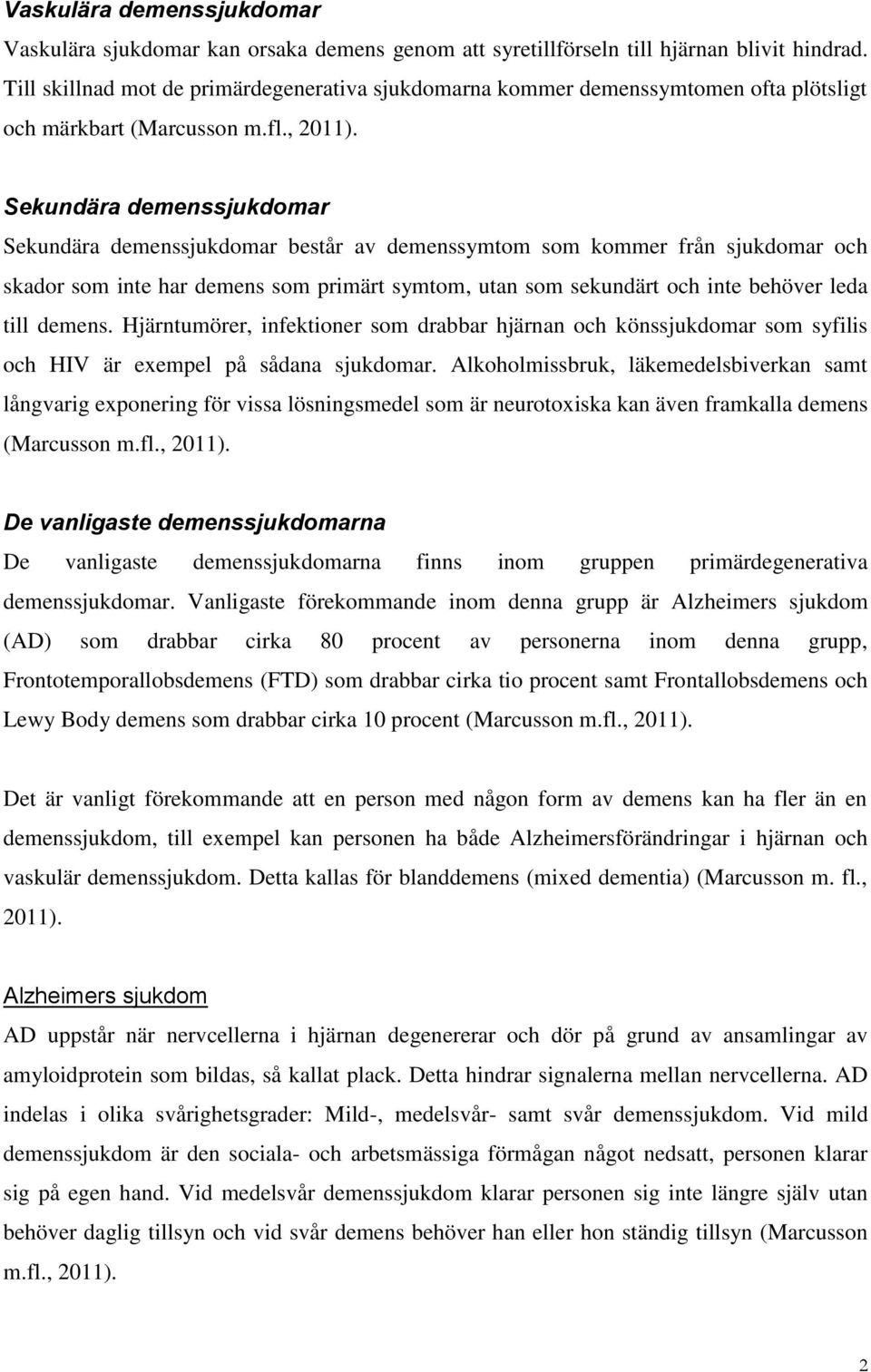 Vaskulära demenssjukdomar

Vaskulära sjukdomar kan orsaka demens genom att syretillförseln till hjärnan blivit hindrad. Till skillnad mot de primärdegenerativa sjukdomarna kommer demenssymtomen ofta plötsligt och märkbart (Marcusson m.fl., 2011).

Sekundära demenssjukdomar

Sekundära demenssjukdomar består av demenssymtom som kommer från sjukdomar och skador som inte har demens som primärt symtom, utan som sekundärt och inte behöver leda till demens. Hjärntumörer, infektioner som drabbar hjärnan och könssjukdomar som syfilis och HIV är exempel på sådana sjukdomar. Alkoholmissbruk, läkemedelsbiverkan samt långvarig exponering för vissa lösningsmedel som är neurotoxiska kan även framkalla demens (Marcusson m.fl., 2011).

De vanligaste demenssjukdomarna

De vanligaste demenssjukdomarna finns inom gruppen primärdegenerativa demenssjukdomar. Vanligaste förekommande inom denna grupp är Alzheimers sjukdom (AD) som drabbar cirka 80 procent av personerna inom denna grupp, Frontotemporallobsdemens (FTD) som drabbar cirka tio procent samt Frontallobsdemens och Lewy Body demens som drabbar cirka 10 procent (Marcusson m.fl., 2011).

Det är vanligt förekommande att en person med någon form av demens kan ha fler än en demenssjukdom, till exempel kan personen ha både Alzheimersförändringar i hjärnan och vaskulär demenssjukdom. Detta kallas för blanddemens (mixed dementia) (Marcusson m. fl., 2011).

Alzheimers sjukdom

AD uppstår när nervcellerna i hjärnan degenererar och dör på grund av ansamlingar av amyloidprotein som bildas, så kallat plack. Detta hindrar signalerna mellan nervcellerna. AD indelas i olika svårighetsgrader: Mild-, medelsvår- samt svår demenssjukdom. Vid mild demenssjukdom är den sociala- och arbetsmässiga förmågan något nedsatt, personen klarar sig på egen hand. Vid medelsvår demenssjukdom klarar personen sig inte längre själv utan behöver daglig tillsyn och vid svår demens behöver han eller hon ständig tillsyn (Marcusson m.fl., 2011).

2